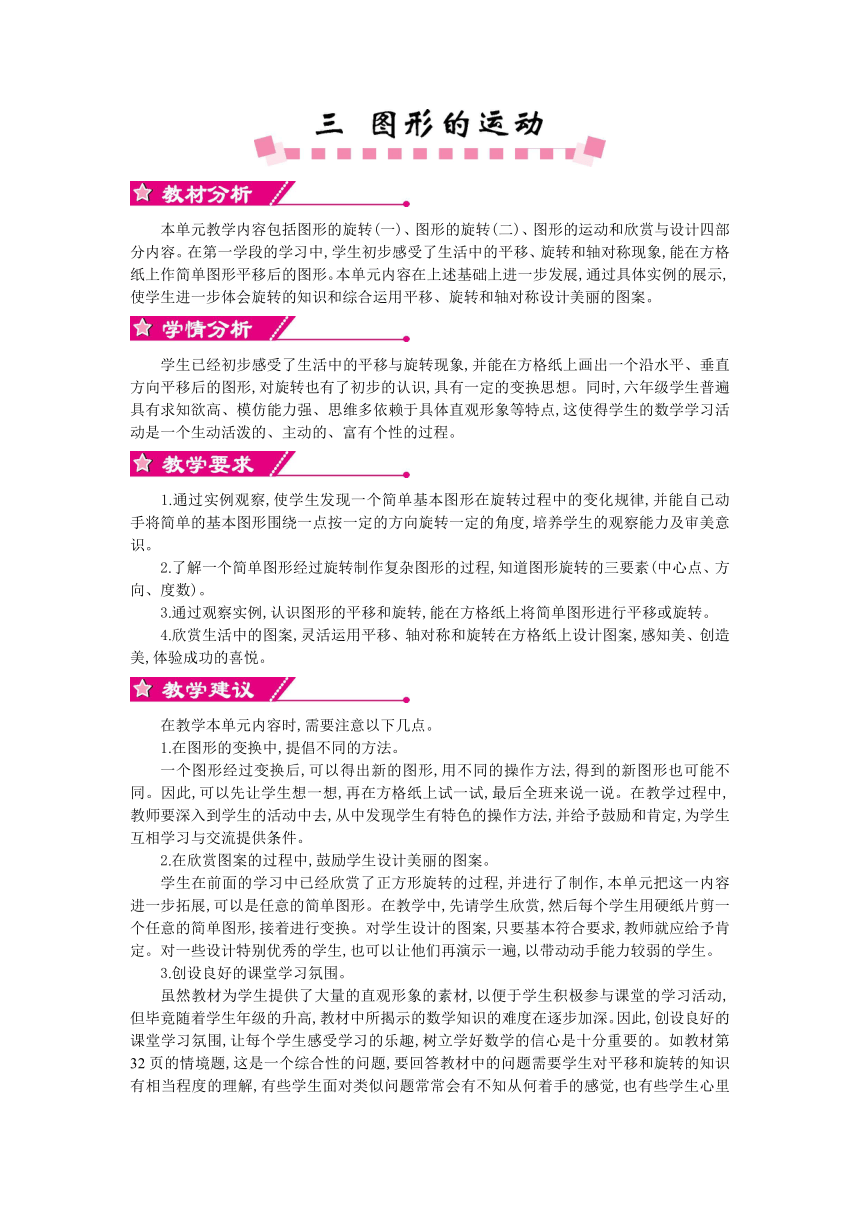 三 图形的运动

教材分析

本单元教学内容包括图形的旋转(一)、图形的旋转(二)、图形的运动和欣赏与设计四部分内容。在第一学段的学习中,学生初步感受了生活中的平移、旋转和轴对称现象,能在方格纸上作简单图形平移后的图形。本单元内容在上述基础上进一步发展,通过具体实例的展示,使学生进一步体会旋转的知识和综合运用平移、旋转和轴对称设计美丽的图案。

学情分析

学生已经初步感受了生活中的平移与旋转现象,并能在方格纸上画出一个沿水平、垂直方向平移后的图形,对旋转也有了初步的认识,具有一定的变换思想。同时,六年级学生普遍具有求知欲高、模仿能力强、思维多依赖于具体直观形象等特点,这使得学生的数学学习活动是一个生动活泼的、主动的、富有个性的过程。

教学要求

1.通过实例观察,使学生发现一个简单基本图形在旋转过程中的变化规律,并能自己动手将简单的基本图形围绕一点按一定的方向旋转一定的角度,培养学生的观察能力及审美意识。

2.了解一个简单图形经过旋转制作复杂图形的过程,知道图形旋转的三要素(中心点、方向、度数)。

3.通过观察实例,认识图形的平移和旋转,能在方格纸上将简单图形进行平移或旋转。

4.欣赏生活中的图案,灵活运用平移、轴对称和旋转在方格纸上设计图案,感知美、创造美,体验成功的喜悦。

教学建议

在教学本单元内容时,需要注意以下几点。

1.在图形的变换中,提倡不同的方法。

一个图形经过变换后,可以得出新的图形,用不同的操作方法,得到的新图形也可能不同。因此,可以先让学生想一想,再在方格纸上试一试,最后全班来说一说。在教学过程中,教师要深入到学生的活动中去,从中发现学生有特色的操作方法,并给予鼓励和肯定,为学生互相学习与交流提供条件。

2.在欣赏图案的过程中,鼓励学生设计美丽的图案。

学生在前面的学习中已经欣赏了正方形旋转的过程,并进行了制作,本单元把这一内容进一步拓展,可以是任意的简单图形。在教学中,先请学生欣赏,然后每个学生用硬纸片剪一个任意的简单图形,接着进行变换。对学生设计的图案,只要基本符合要求,教师就应给予肯定。对一些设计特别优秀的学生,也可以让他们再演示一遍,以带动动手能力较弱的学生。

3.创设良好的课堂学习氛围。

虽然教材为学生提供了大量的直观形象的素材,以便于学生积极参与课堂的学习活动,但毕竟随着学生年级的升高,教材中所揭示的数学知识的难度在逐步加深。因此,创设良好的课堂学习氛围,让每个学生感受学习的乐趣,树立学好数学的信心是十分重要的。如教材第32页的情境题,这是一个综合性的问题,要回答教材中的问题需要学生对平移和旋转的知识有相当程度的理解,有些学生面对类似问题常常会有不知从何着手的感觉,也有些学生心里